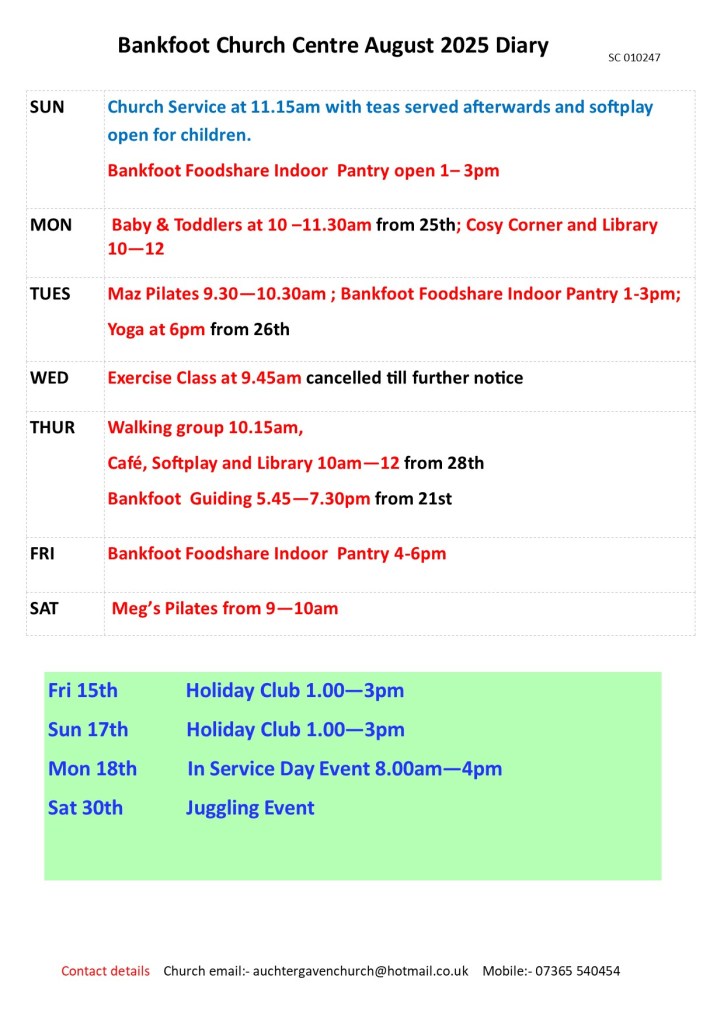 Bankfoot Church Centre August 2025 Diary

SC 010247

| | |
|---|---|
| SUN | Church Service at 11.15am with teas served afterwards and softplay open for children. Bankfoot Foodshare Indoor Pantry open 1– 3pm |
| MON | Baby & Toddlers at 10 –11.30am from 25th; Cosy Corner and Library 10—12 |
| TUES | Maz Pilates 9.30—10.30am ; Bankfoot Foodshare Indoor Pantry 1-3pm; Yoga at 6pm from 26th |
| WED | Exercise Class at 9.45am cancelled till further notice |
| THUR | Walking group 10.15am, Café, Softplay and Library 10am—12 from 28th Bankfoot Guiding 5.45—7.30pm from 21st |
| FRI | Bankfoot Foodshare Indoor Pantry 4-6pm |
| SAT | Meg's Pilates from 9—10am |

Fri 15th Holiday Club 1.00—3pm
Sun 17th Holiday Club 1.00—3pm
Mon 18th In Service Day Event 8.00am—4pm
Sat 30th Juggling Event

Contact details Church email:- auchtergavenchurch@hotmail.co.uk Mobile:- 07365 540454